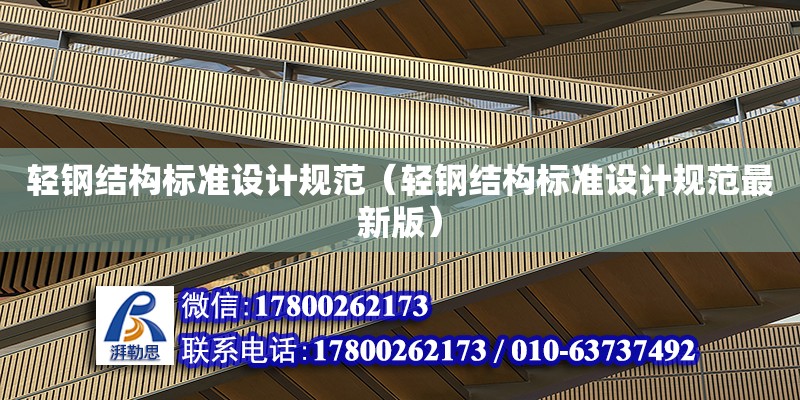 轻钢结构标准设计规范（轻钢结构标准设计规范最新版）

湃勒思

微信:17800262173

联系电话:17800262173 / 010-63737492